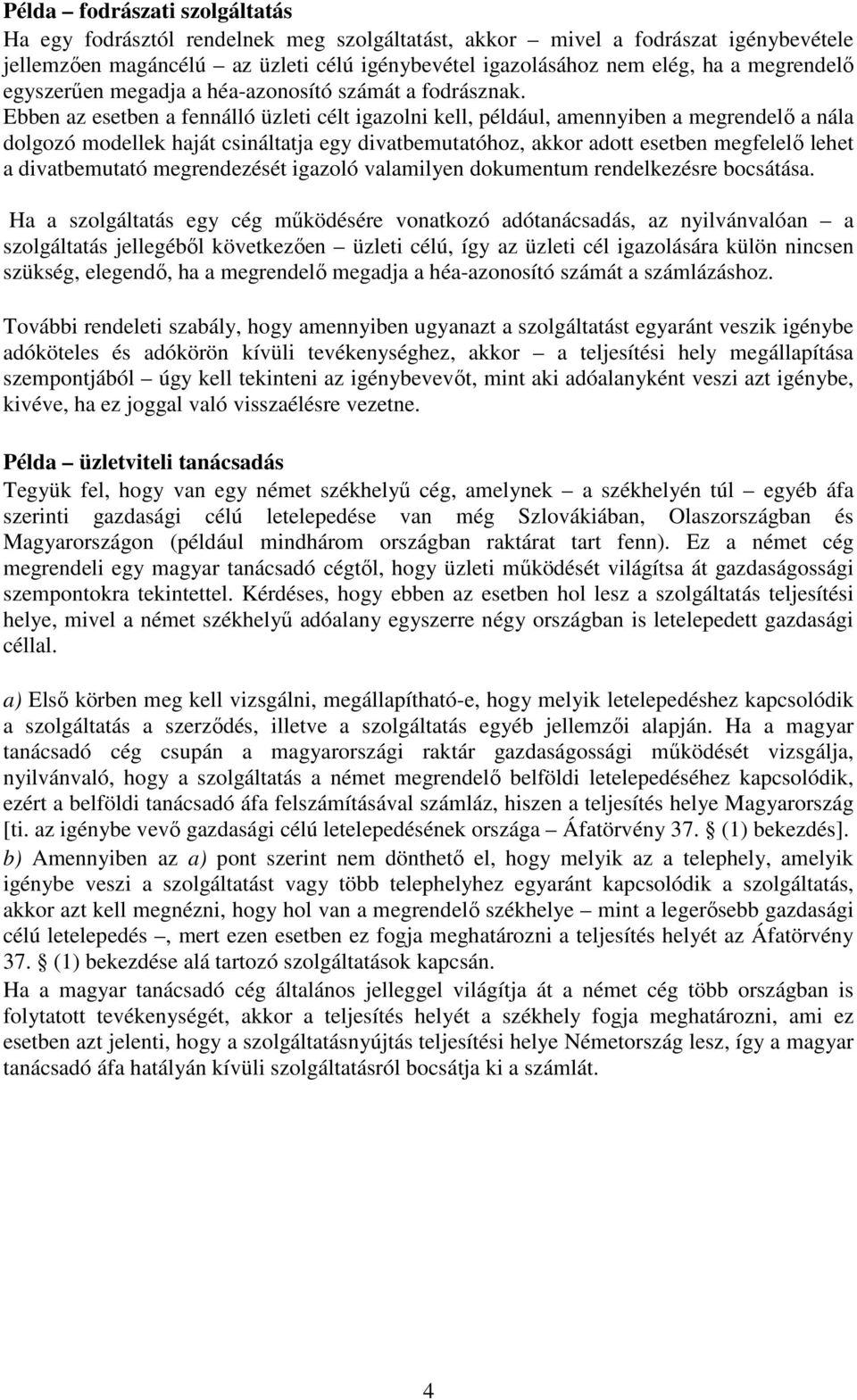 Példa – fodrászati szolgáltatás
Ha egy fodrásztól rendelnek meg szolgáltatást, akkor – mivel a fodrászat igénybevétele jellemzően magáncélú – az üzleti célú igénybevétel igazolásához nem elég, ha a megrendelő egyszerűen megadja a héa-azonosító számát a fodrásznak. Ebben az esetben a fennálló üzleti célt igazolni kell, például, amennyiben a megrendelő a nála dolgozó modellek haját csináltatja egy divatbemutatóhoz, akkor adott esetben megfelelő lehet a divatbemutató megrendezését igazoló valamilyen dokumentum rendelkezésre bocsátása.

Ha a szolgáltatás egy cég működésére vonatkozó adótanácsadás, az nyilvánvalóan – a szolgáltatás jellegéből következően – üzleti célú, így az üzleti cél igazolására külön nincsen szükség, elegendő, ha a megrendelő megadja a héa-azonosító számát a számlázáshoz.

További rendeleti szabály, hogy amennyiben ugyanazt a szolgáltatást egyaránt veszik igénybe adóköteles és adókörön kívüli tevékenységhez, akkor – a teljesítési hely megállapítása szempontjából – úgy kell tekinteni az igénybevevőt, mint aki adóalanyként veszi azt igénybe, kivéve, ha ez joggal való visszaélésre vezetne.

Példa – üzletviteli tanácsadás
Tegyük fel, hogy van egy német székhelyű cég, amelynek – a székhelyén túl – egyéb áfa szerinti gazdasági célú letelepedése van még Szlovákiában, Olaszországban és Magyarországon (például mindhárom országban raktárat tart fenn). Ez a német cég megrendeli egy magyar tanácsadó cégtől, hogy üzleti működését világítsa át gazdaságossági szempontokra tekintettel. Kérdéses, hogy ebben az esetben hol lesz a szolgáltatás teljesítési helye, mivel a német székhelyű adóalany egyszerre négy országban is letelepedett gazdasági céllal.

a) Első körben meg kell vizsgálni, megállapítható-e, hogy melyik letelepedéshez kapcsolódik a szolgáltatás a szerződés, illetve a szolgáltatás egyéb jellemzői alapján. Ha a magyar tanácsadó cég csupán a magyarországi raktár gazdaságossági működését vizsgálja, nyilvánvaló, hogy a szolgáltatás a német megrendelő belföldi letelepedéséhez kapcsolódik, ezért a belföldi tanácsadó áfa felszámításával számláz, hiszen a teljesítés helye Magyarország [ti. az igénybe vevő gazdasági célú letelepedésének országa – Áfatörvény 37. § (1) bekezdés].
b) Amennyiben az a) pont szerint nem dönthető el, hogy melyik az a telephely, amelyik igénybe veszi a szolgáltatást vagy több telephelyhez egyaránt kapcsolódik a szolgáltatás, akkor azt kell megnézni, hogy hol van a megrendelő székhelye – mint a legerősebb gazdasági célú letelepedés –, mert ezen esetben ez fogja meghatározni a teljesítés helyét az Áfatörvény 37. § (1) bekezdése alá tartozó szolgáltatások kapcsán.
Ha a magyar tanácsadó cég általános jelleggel világítja át a német cég több országban is folytatott tevékenységét, akkor a teljesítés helyét a székhely fogja meghatározni, ami ez esetben azt jelenti, hogy a szolgáltatásnyújtás teljesítési helye Németország lesz, így a magyar tanácsadó áfa hatályán kívüli szolgáltatásról bocsátja ki a számlát.

4